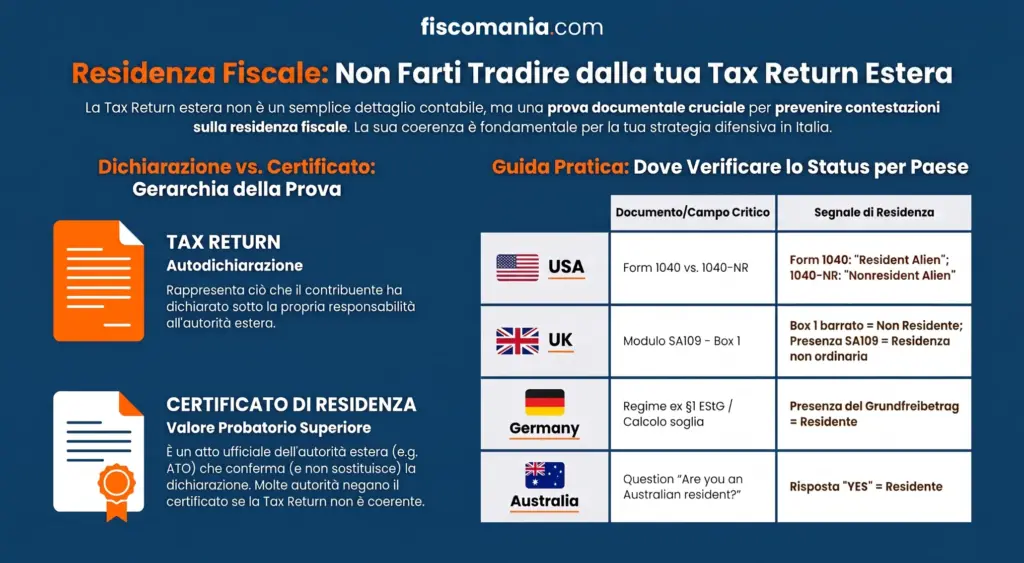 fiscomania.com

Residenza Fiscale: Non Farti Tradire dalla tua Tax Return Estera

La Tax Return estera non è un semplice dettaglio contabile, ma una prova documentale cruciale per prevenire contestazioni sulla residenza fiscale. La sua coerenza è fondamentale per la tua strategia difensiva in Italia.

Dichiarazione vs. Certificato: Gerarchia della Prova

TAX RETURN
Autodichiarazione
Rappresenta ciò che il contribuente ha dichiarato sotto la propria responsabilità all'autorità estera.

CERTIFICATO DI RESIDENZA
Valore Probatorio Superiore
È un atto ufficiale dell'autorità estera (e.g. ATO) che conferma (e non sostituisce) la dichiarazione. Molte autorità negano il certificato se la Tax Return non è coerente.

Guida Pratica: Dove Verificare lo Status per Paese

| | Documento/Campo Critico | Segnale di Residenza |
|---|---|---|
| USA | Form 1040 vs. 1040-NR | Form 1040: "Resident Alien"; 1040-NR: "Nonresident Alien" |
| UK | Modulo SA109 - Box 1 | Box 1 barrato = Non Residente; Presenza SA109 = Residenza non ordinaria |
| Germany | Regime ex §1 EStG / Calcolo soglia | Presenza del Grundfreibetrag = Residente |
| Australia | Question "Are you an Australian resident?" | Risposta "YES" = Residente |